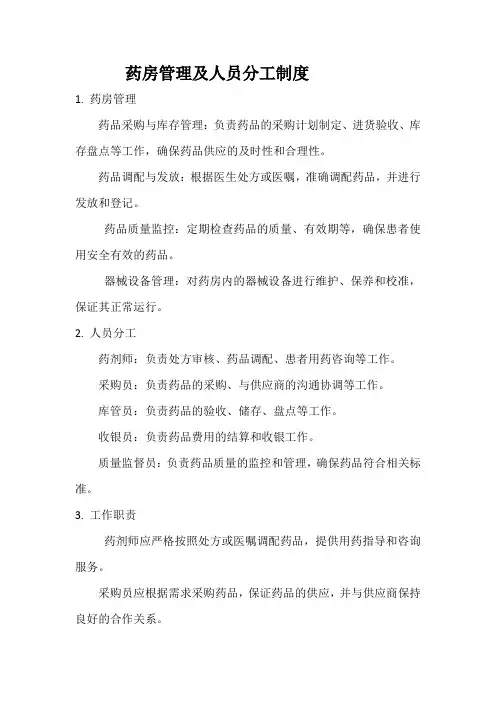 药房管理及人员分工制度

1. 药房管理

药品采购与库存管理：负责药品的采购计划制定、进货验收、库存盘点等工作，确保药品供应的及时性和合理性。

药品调配与发放：根据医生处方或医嘱，准确调配药品，并进行发放和登记。

药品质量监控：定期检查药品的质量、有效期等，确保患者使用安全有效的药品。

器械设备管理：对药房内的器械设备进行维护、保养和校准，保证其正常运行。

2. 人员分工

药剂师：负责处方审核、药品调配、患者用药咨询等工作。

采购员：负责药品的采购、与供应商的沟通协调等工作。

库管员：负责药品的验收、储存、盘点等工作。

收银员：负责药品费用的结算和收银工作。

质量监督员：负责药品质量的监控和管理，确保药品符合相关标准。

3. 工作职责

药剂师应严格按照处方或医嘱调配药品，提供用药指导和咨询服务。

采购员应根据需求采购药品，保证药品的供应，并与供应商保持良好的合作关系。